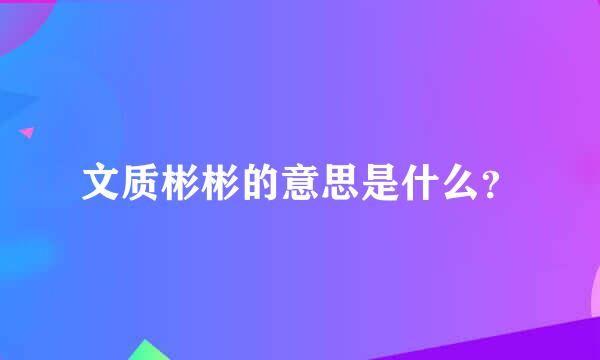 文质彬彬的意思是什么？